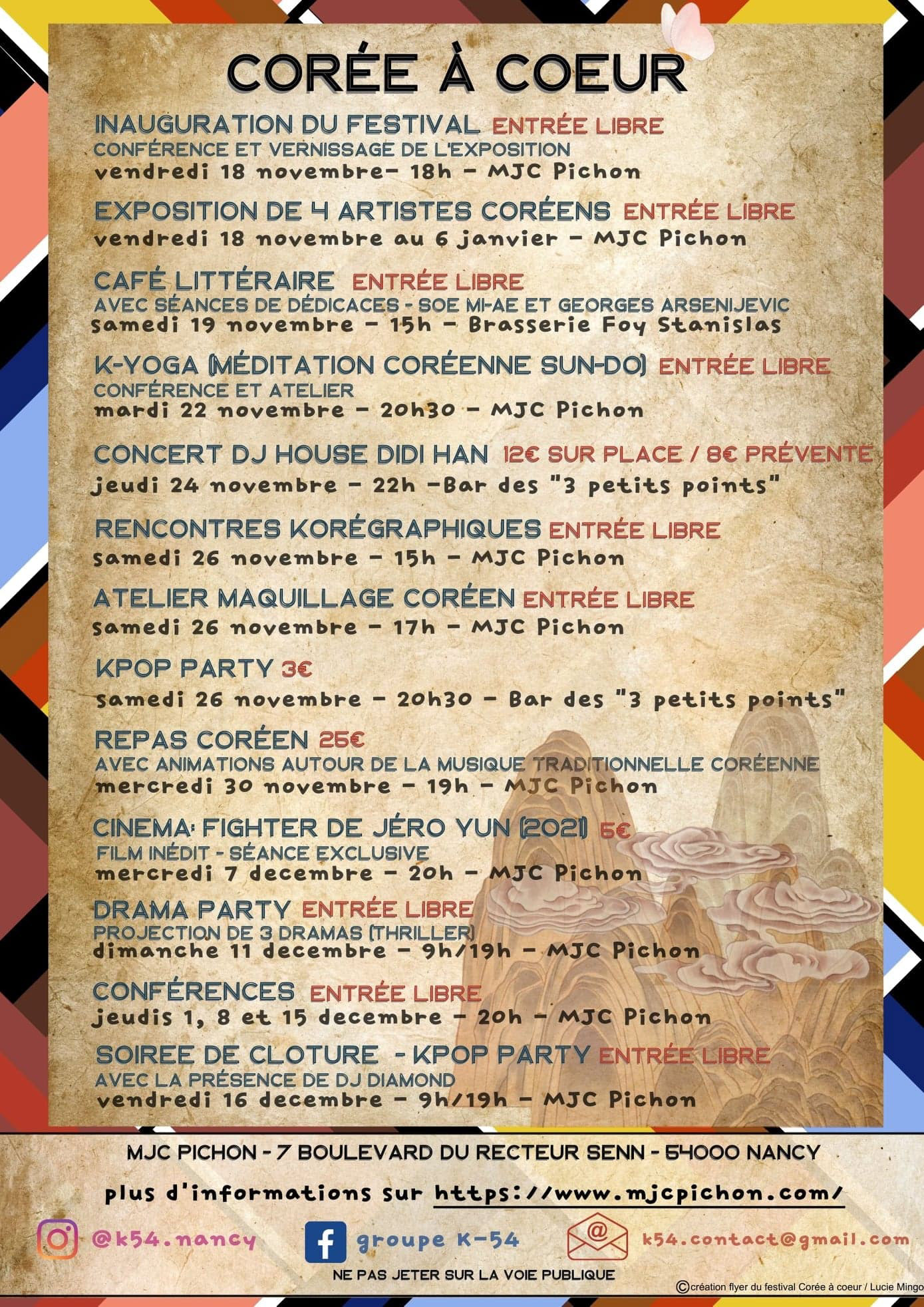 CORÉE À COEUR

INAUGURATION DU FESTIVAL ENTRÉE LIBRE
CONFÉRENCE ET VERNISSAGE DE L'EXPOSITION
vendredi 18 novembre- 18h - MJC Pichon

EXPOSITION DE 4 ARTISTES CORÉENS ENTRÉE LIBRE
vendredi 18 novembre au 6 janvier - MJC Pichon

CAFÉ LITTÉRAIRE ENTRÉE LIBRE
AVEC SÉANCES DE DÉDICACES - SOE MI-AE ET GEORGES ARSENIJEVIC
samedi 19 novembre - 15h - Brasserie Foy Stanislas

K-YOGA (MÉDITATION CORÉENNE SUN-DO) ENTRÉE LIBRE
CONFÉRENCE ET ATELIER
mardi 22 novembre - 20h30 - MJC Pichon

CONCERT DJ HOUSE DIDI HAN 12€ SUR PLACE / 8€ PRÉVENTE
jeudi 24 novembre - 22h -Bar des "3 petits points"

RENCONTRES KORÉGRAPHIQUES ENTRÉE LIBRE
samedi 26 novembre - 15h - MJC Pichon

ATELIER MAQUILLAGE CORÉEN ENTRÉE LIBRE
samedi 26 novembre - 17h - MJC Pichon

KPOP PARTY 3€
samedi 26 novembre - 20h30 - Bar des "3 petits points"

REPAS CORÉEN 25€
AVEC ANIMATIONS AUTOUR DE LA MUSIQUE TRADITIONNELLE CORÉENNE
mercredi 30 novembre - 19h - MJC Pichon

CINEMA: FIGHTER DE JÉRO YUN (2021) 5€
FILM INÉDIT - SÉANCE EXCLUSIVE
mercredi 7 decembre - 20h - MJC Pichon

DRAMA PARTY ENTRÉE LIBRE
PROJECTION DE 3 DRAMAS (THRILLER)
dimanche 11 decembre - 9h/19h - MJC Pichon

CONFÉRENCES ENTRÉE LIBRE
jeudis 1, 8 et 15 decembre - 20h - MJC Pichon

SOIREE DE CLOTURE - KPOP PARTY ENTRÉE LIBRE
AVEC LA PRÉSENCE DE DJ DIAMOND
vendredi 16 decembre - 9h/19h - MJC Pichon

MJC PICHON - 7 BOULEVARD DU RECTEUR SENN - 54000 NANCY

plus d'informations sur https://www.mjcpichon.com/

@k54.nancy groupe K-54 k54.contact@gmail.com

NE PAS JETER SUR LA VOIE PUBLIQUE

©création flyer du festival Corée à coeur / Lucie Mingo